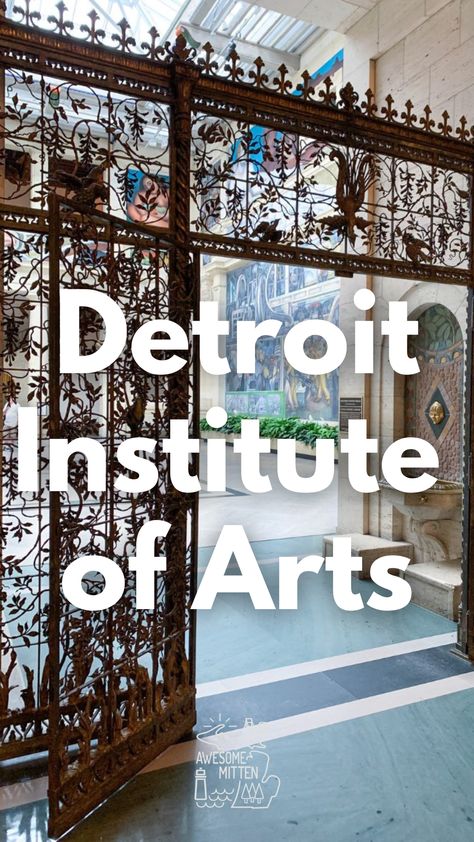 Detroit Institute of Arts

AWESOME MITTEN